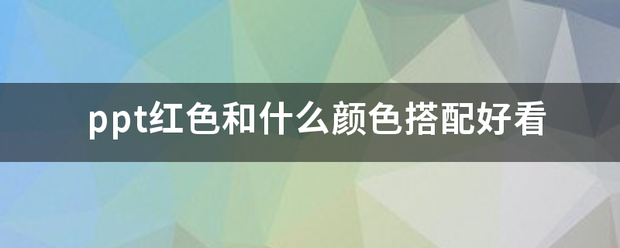 ppt红色和什么颜色搭配好看